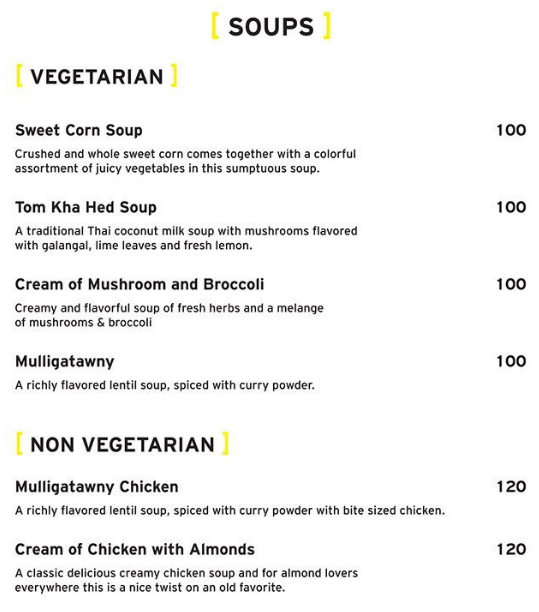 [ SOUPS ]

[ VEGETARIAN ]

Sweet Corn Soup 100

Crushed and whole sweet corn comes together with a colorful assortment of juicy vegetables in this sumptuous soup.

Tom Kha Hed Soup 100

A traditional Thai coconut milk soup with mushrooms flavored with galangal, lime leaves and fresh lemon.

Cream of Mushroom and Broccoli 100

Creamy and flavorful soup of fresh herbs and a melange of mushrooms & broccoli

Mulligatawny 100

A richly flavored lentil soup, spiced with curry powder.

[ NON VEGETARIAN ]

Mulligatawny Chicken 120

A richly flavored lentil soup, spiced with curry powder with bite sized chicken.

Cream of Chicken with Almonds 120

A classic delicious creamy chicken soup and for almond lovers everywhere this is a nice twist on an old favorite.